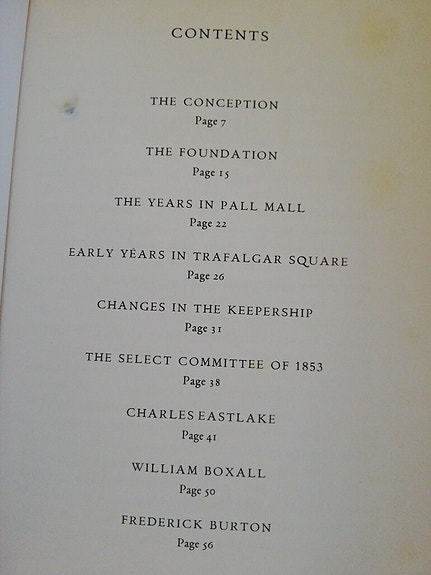 CONTENTS

THE CONCEPTION
Page 7

THE FOUNDATION
Page 15

THE YEARS IN PALL MALL
Page 22

EARLY YEARS IN TRAFALGAR SQUARE
Page 26

CHANGES IN THE KEEPERSHIP
Page 31

THE SELECT COMMITTEE OF 1853
Page 38

CHARLES EASTLAKE
Page 41

WILLIAM BOXALL
Page 50

FREDERICK BURTON
Page 56